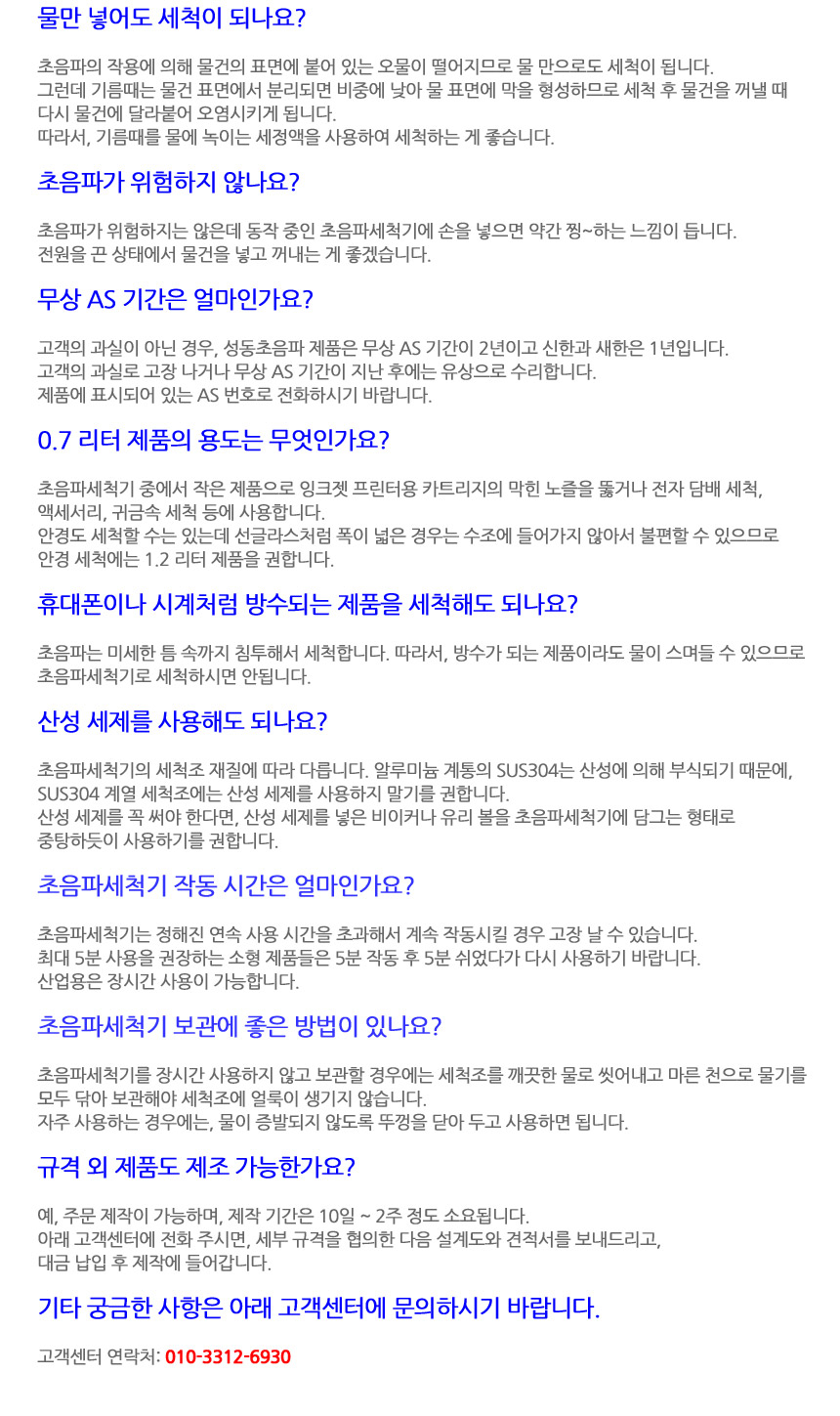 물만 넣어도 세척이 되나요?

초음파의 작용에 의해 물건의 표면에 붙어 있는 오물이 떨어지므로 물 만으로도 세척이 됩니다.
그런데 기름때는 물건 표면에서 분리되면 비중에 낮아 물 표면에 막을 형성하므로 세척 후 물건을 꺼낼 때 다시 물건에 달라붙어 오염시키게 됩니다.
따라서, 기름때를 물에 녹이는 세정액을 사용하여 세척하는 게 좋습니다.

초음파가 위험하지 않나요?

초음파가 위험하지는 않은데 동작 중인 초음파세척기에 손을 넣으면 약간 찡~하는 느낌이 듭니다.
전원을 끈 상태에서 물건을 넣고 꺼내는 게 좋겠습니다.

무상 AS 기간은 얼마인가요?

고객의 과실이 아닌 경우, 성동초음파 제품은 무상 AS 기간이 2년이고 신한과 새한은 1년입니다.
고객의 과실로 고장 나거나 무상 AS 기간이 지난 후에는 유상으로 수리합니다.
제품에 표시되어 있는 AS 번호로 전화하시기 바랍니다.

0.7 리터 제품의 용도는 무엇인가요?

초음파세척기 중에서 작은 제품으로 잉크젯 프린터용 카트리지의 막힌 노즐을 뚫거나 전자 담배 세척, 액세서리, 귀금속 세척 등에 사용합니다.
안경도 세척할 수는 있는데 선글라스처럼 폭이 넓은 경우는 수조에 들어가지 않아서 불편할 수 있으므로 안경 세척에는 1.2 리터 제품을 권합니다.

휴대폰이나 시계처럼 방수되는 제품을 세척해도 되나요?

초음파는 미세한 틈 속까지 침투해서 세척합니다. 따라서, 방수가 되는 제품이라도 물이 스며들 수 있으므로 초음파세척기로 세척하시면 안됩니다.

산성 세제를 사용해도 되나요?

초음파세척기의 세척조 재질에 따라 다릅니다. 알루미늄 계통의 SUS304는 산성에 의해 부식되기 때문에, SUS304 계열 세척조에는 산성 세제를 사용하지 말기를 권합니다.
산성 세제를 꼭 써야 한다면, 산성 세제를 넣은 비이커나 유리 볼을 초음파세척기에 담그는 형태로 중탕하듯이 사용하기를 권합니다.

초음파세척기 작동 시간은 얼마인가요?

초음파세척기는 정해진 연속 사용 시간을 초과해서 계속 작동시킬 경우 고장 날 수 있습니다.
최대 5분 사용을 권장하는 소형 제품들은 5분 작동 후 5분 쉬었다가 다시 사용하기 바랍니다.
산업용은 장시간 사용이 가능합니다.

초음파세척기 보관에 좋은 방법이 있나요?

초음파세척기를 장시간 사용하지 않고 보관할 경우에는 세척조를 깨끗한 물로 씻어내고 마른 천으로 물기를 모두 닦아 보관해야 세척조에 얼룩이 생기지 않습니다.
자주 사용하는 경우에는, 물이 증발되지 않도록 뚜껑을 닫아 두고 사용하면 됩니다.

규격 외 제품도 제조 가능한가요?

예, 주문 제작이 가능하며, 제작 기간은 10일 ~ 2주 정도 소요됩니다.
아래 고객센터에 전화 주시면, 세부 규격을 협의한 다음 설계도와 견적서를 보내드리고, 대금 납입 후 제작에 들어갑니다.

기타 궁금한 사항은 아래 고객센터에 문의하시기 바랍니다.

고객센터 연락처: 010-3312-6930